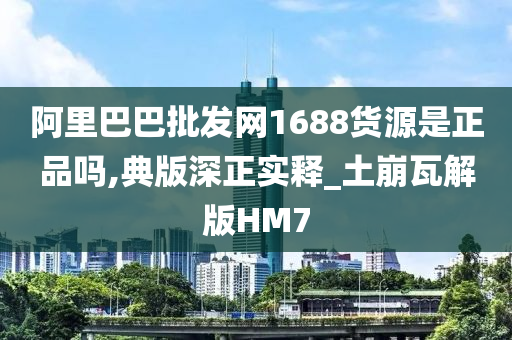 阿里巴巴批发网1688货源是正品吗,典版深正实释_土崩瓦解版HM7